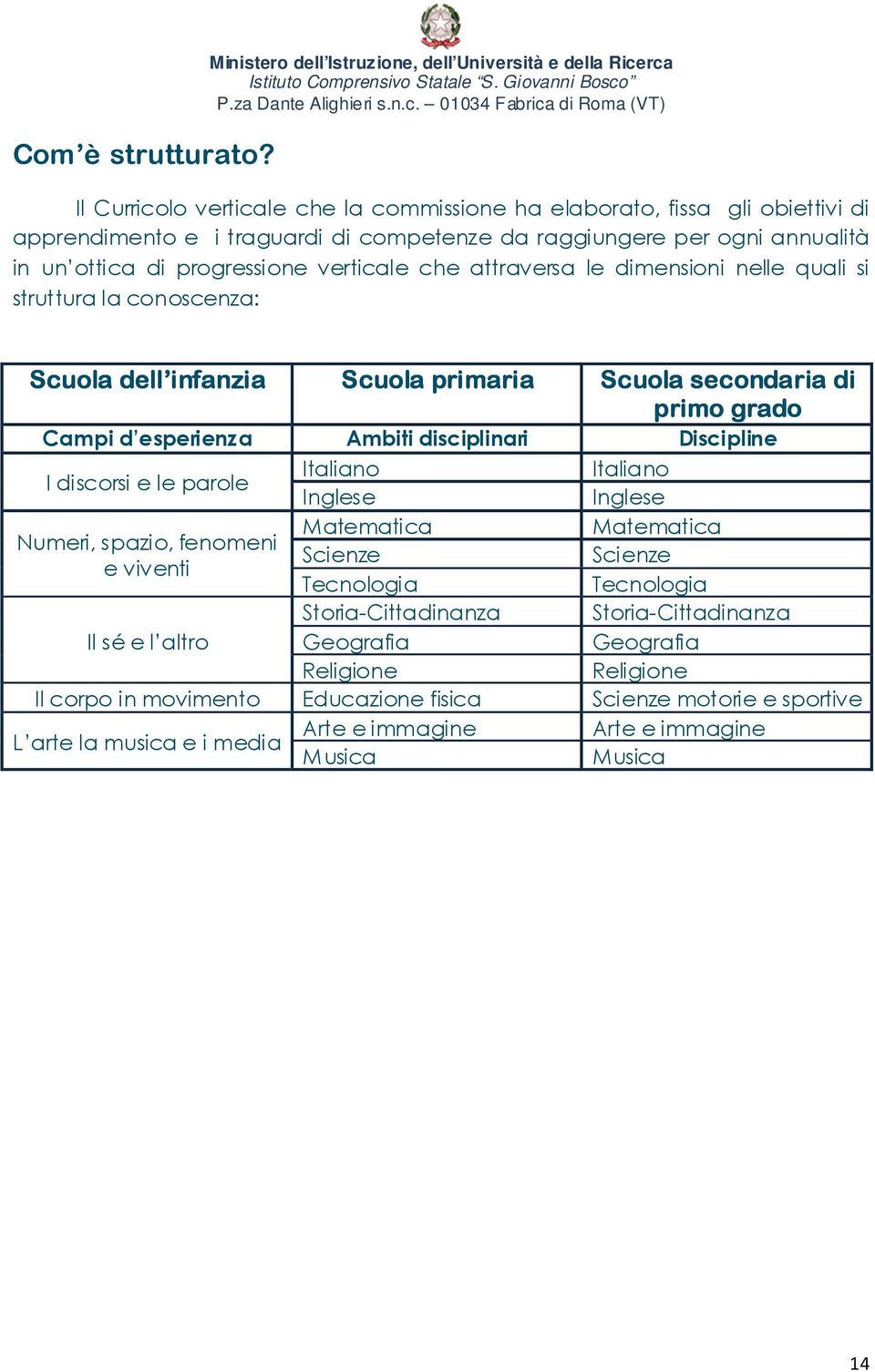 Ministero dell'Istruzione, dell'Università e della Ricerca
Istituto Comprensivo Statale "S. Giovanni Bosco"
P.za Dante Alighieri s.n.c. – 01034 Fabrica di Roma (VT)

Com'è strutturato?

Il Curricolo verticale che la commissione ha elaborato, fissa gli obiettivi di apprendimento e i traguardi di competenze da raggiungere per ogni annualità in un'ottica di progressione verticale che attraversa le dimensioni nelle quali si struttura la conoscenza:

| Scuola dell'infanzia | Scuola primaria | Scuola secondaria di primo grado |
|---|---|---|
| Campi d'esperienza | Ambiti disciplinari | Discipline |
| I discorsi e le parole | Italiano | Italiano |
| | Inglese | Inglese |
| Numeri, spazio, fenomeni e viventi | Matematica | Matematica |
| | Scienze | Scienze |
| | Tecnologia | Tecnologia |
| Il sé e l'altro | Storia-Cittadinanza | Storia-Cittadinanza |
| | Geografia | Geografia |
| | Religione | Religione |
| Il corpo in movimento | Educazione fisica | Scienze motorie e sportive |
| L'arte la musica e i media | Arte e immagine | Arte e immagine |
| | Musica | Musica |

14